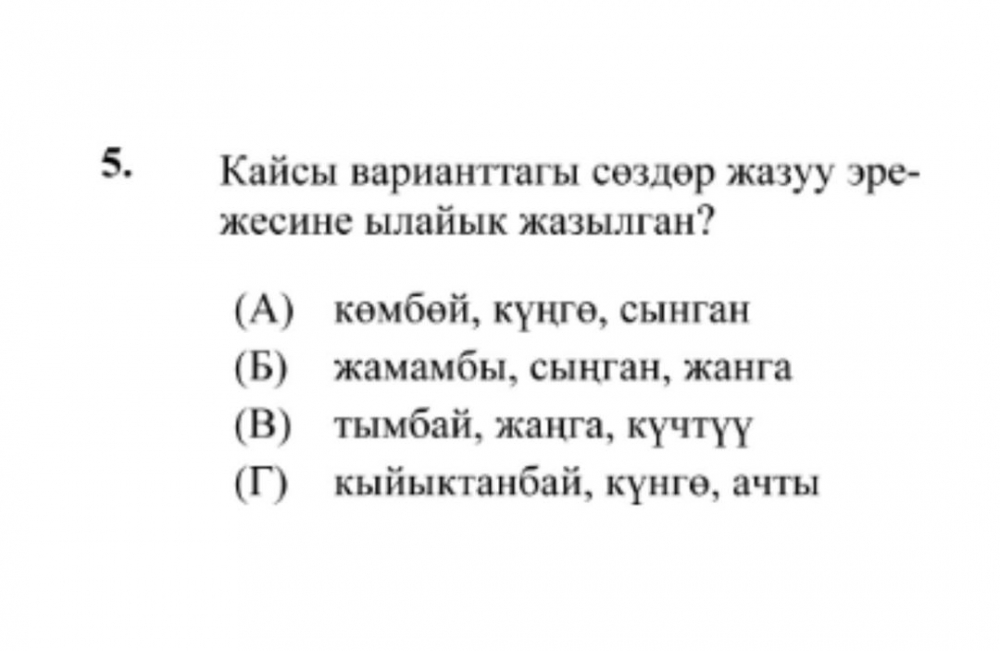 5. Кайсы варианттагы сөздөр жазуу эрежесине ылайык жазылган?

(А) көмбөй, күңгө, сынган
(Б) жамамбы, сыңган, жанга
(В) тымбай, жаңга, күчтүү
(Г) кыйыктанбай, күнгө, ачты